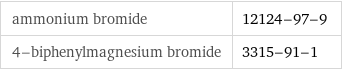 | ammonium bromide | 12124-97-9 |
|---|---|
| 4-biphenylmagnesium bromide | 3315-91-1 |